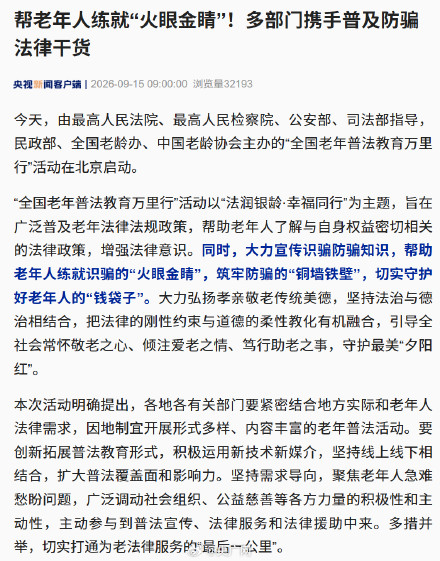 帮老年人练就“火眼金睛”！多部门携手普及防骗法律干货

央视新闻客户端 | 2026-09-15 09:00:00 浏览量32193

今天，由最高人民法院、最高人民检察院、公安部、司法部指导，民政部、全国老龄办、中国老龄协会主办的“全国老年普法教育万里行”活动在北京启动。

“全国老年普法教育万里行”活动以“法润银龄·幸福同行”为主题，旨在广泛普及老年法律法规政策，帮助老年人了解与自身权益密切相关的法律政策，增强法律意识。同时，大力宣传识骗防骗知识，帮助老年人练就识骗的“火眼金睛”，筑牢防骗的“铜墙铁壁”，切实守护好老年人的“钱袋子”。大力弘扬孝亲敬老传统美德，坚持法治与德治相结合，把法律的刚性约束与道德的柔性教化有机融合，引导全社会常怀敬老之心、倾注爱老之情、笃行助老之事，守护最美“夕阳红”。

本次活动明确提出，各地各有关部门要紧密结合地方实际和老年人法律需求，因地制宜开展形式多样、内容丰富的老年普法活动。要创新拓展普法教育形式，积极运用新技术新媒介，坚持线上线下相结合，扩大普法覆盖面和影响力。坚持需求导向，聚焦老年人急难愁盼问题，广泛调动社会组织、公益慈善等各方力量的积极性和主动性，主动参与到普法宣传、法律服务和法律援助中来。多措并举，切实打通为老法律服务的“最后一公里”。